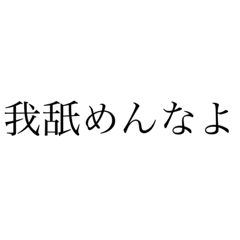 我舐めんなよ